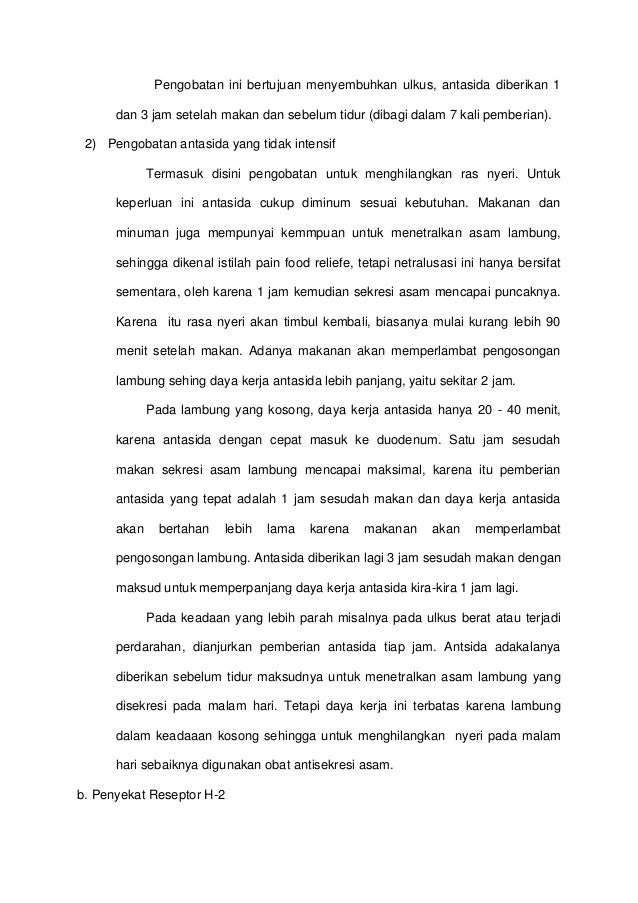 Pengobatan ini bertujuan menyembuhkan ulkus, antasida diberikan 1 dan 3 jam setelah makan dan sebelum tidur (dibagi dalam 7 kali pemberian).

2) Pengobatan antasida yang tidak intensif

Termasuk disini pengobatan untuk menghilangkan ras nyeri. Untuk keperluan ini antasida cukup diminum sesuai kebutuhan. Makanan dan minuman juga mempunyai kemmpuan untuk menetralkan asam lambung, sehingga dikenal istilah pain food reliefe, tetapi netralusasi ini hanya bersifat sementara, oleh karena 1 jam kemudian sekresi asam mencapai puncaknya. Karena itu rasa nyeri akan timbul kembali, biasanya mulai kurang lebih 90 menit setelah makan. Adanya makanan akan memperlambat pengosongan lambung sehing daya kerja antasida lebih panjang, yaitu sekitar 2 jam.

Pada lambung yang kosong, daya kerja antasida hanya 20 - 40 menit, karena antasida dengan cepat masuk ke duodenum. Satu jam sesudah makan sekresi asam lambung mencapai maksimal, karena itu pemberian antasida yang tepat adalah 1 jam sesudah makan dan daya kerja antasida akan bertahan lebih lama karena makanan akan memperlambat pengosongan lambung. Antasida diberikan lagi 3 jam sesudah makan dengan maksud untuk memperpanjang daya kerja antasida kira-kira 1 jam lagi.

Pada keadaan yang lebih parah misalnya pada ulkus berat atau terjadi perdarahan, dianjurkan pemberian antasida tiap jam. Antsida adakalanya diberikan sebelum tidur maksudnya untuk menetralkan asam lambung yang disekresi pada malam hari. Tetapi daya kerja ini terbatas karena lambung dalam keadaaan kosong sehingga untuk menghilangkan nyeri pada malam hari sebaiknya digunakan obat antisekresi asam.

b. Penyekat Reseptor H-2